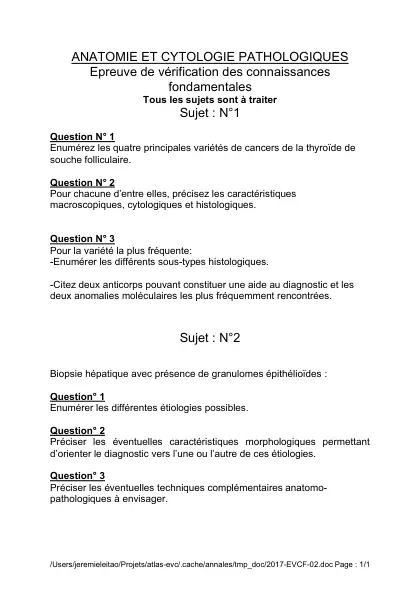 ANATOMIE ET CYTOLOGIE PATHOLOGIQUES
Epreuve de vérification des connaissances fondamentales
Tous les sujets sont à traiter
Sujet : N°1

Question N° 1
Enumérez les quatre principales variétés de cancers de la thyroïde de souche folliculaire.

Question N° 2
Pour chacune d'entre elles, précisez les caractéristiques macroscopiques, cytologiques et histologiques.

Question N° 3
Pour la variété la plus fréquente:
-Enumérer les différents sous-types histologiques.

-Citez deux anticorps pouvant constituer une aide au diagnostic et les deux anomalies moléculaires les plus fréquemment rencontrées.

Sujet : N°2

Biopsie hépatique avec présence de granulomes épithélioïdes :

Question° 1
Enumérer les différentes étiologies possibles.

Question° 2
Préciser les éventuelles caractéristiques morphologiques permettant d'orienter le diagnostic vers l'une ou l'autre de ces étiologies.

Question° 3
Préciser les éventuelles techniques complémentaires anatomo-pathologiques à envisager.

/Users/jeremieleitao/Projets/atlas-evc/.cache/annales/tmp_doc/2017-EVCF-02.doc Page : 1/1